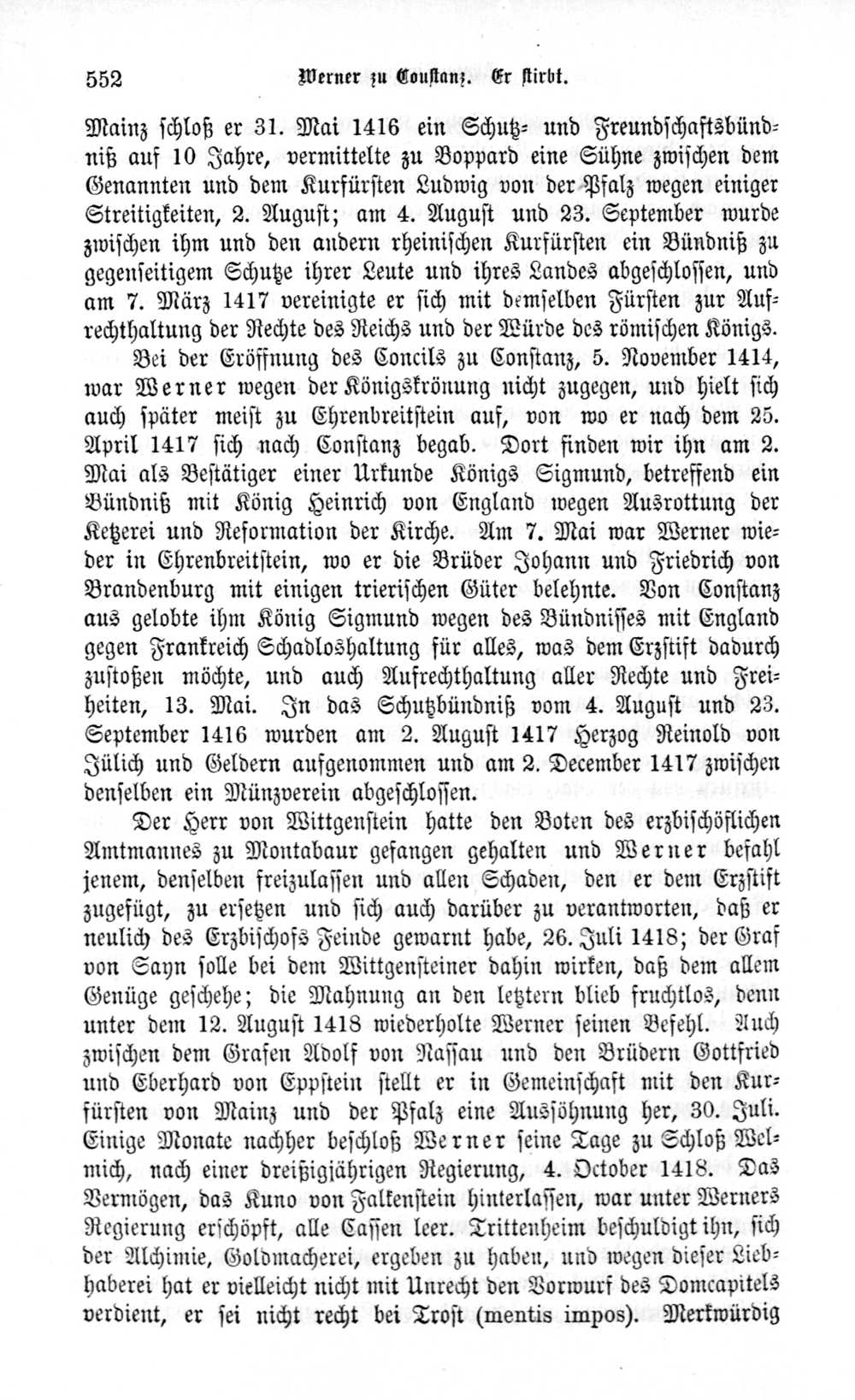 552 Werner zu Constanz. Er stirbt.

Mainz schloß er 31. Mai 1416 ein Schutz- und Freundschaftsbündniß auf 10 Jahre, vermittelte zu Boppard eine Sühne zwischen dem Genannten und dem Kurfürsten Ludwig von der Pfalz wegen einiger Streitigkeiten, 2. August; am 4. August und 23. September wurde zwischen ihm und den andern rheinischen Kurfürsten ein Bündniß zu gegenseitigem Schutze ihrer Leute und ihres Landes abgeschlossen, und am 7. März 1417 vereinigte er sich mit demselben Fürsten zur Aufrechthaltung der Rechte des Reichs und der Würde des römischen Königs.

Bei der Eröffnung des Concils zu Constanz, 5. November 1414, war Werner wegen der Königskrönung nicht zugegen, und hielt sich auch später meist zu Ehrenbreitstein auf, von wo er nach dem 25. April 1417 sich nach Constanz begab. Dort finden wir ihn am 2. Mai als Bestätiger einer Urkunde Königs Sigmund, betreffend ein Bündniß mit König Heinrich von England wegen Ausrottung der Ketzerei und Reformation der Kirche. Am 7. Mai war Werner wieder in Ehrenbreitstein, wo er die Brüder Johann und Friedrich von Brandenburg mit einigen trierischen Güter belehnte. Von Constanz aus gelobte ihm König Sigmund wegen des Bündnisses mit England gegen Frankreich Schadloshaltung für alles, was dem Erzstift dadurch zustoßen möchte, und auch Aufrechthaltung aller Rechte und Freiheiten, 13. Mai. In das Schutzbündniß vom 4. August und 23. September 1416 wurden am 2. August 1417 Herzog Reinold von Jülich und Geldern aufgenommen und am 2. December 1417 zwischen denselben ein Münzverein abgeschlossen.

Der Herr von Wittgenstein hatte den Boten des erzbischöflichen Amtmannes zu Montabaur gefangen gehalten und Werner befahl jenem, denselben freizulassen und allen Schaden, den er dem Erzstift zugefügt, zu ersetzen und sich auch darüber zu verantworten, daß er neulich des Erzbischofs Feinde gewarnt habe, 26. Juli 1418; der Graf von Sayn solle bei dem Wittgensteiner dahin wirken, daß dem allem Genüge geschehe; die Mahnung an den letztern blieb fruchtlos, denn unter dem 12. August 1418 wiederholte Werner seinen Befehl. Auch zwischen dem Grafen Adolf von Nassau und den Brüdern Gottfried und Eberhard von Eppstein stellt er in Gemeinschaft mit den Kurfürsten von Mainz und der Pfalz eine Aussöhnung her, 30. Juli. Einige Monate nachher beschloß Werner seine Tage zu Schloß Welmich, nach einer dreißigjährigen Regierung, 4. October 1418. Das Vermögen, das Kuno von Falkenstein hinterlassen, war unter Werners Regierung erschöpft, alle Cassen leer. Trittenheim beschuldigt ihn, sich der Alchimie, Goldmacherei, ergeben zu haben, und wegen dieser Liebhaberei hat er vielleicht nicht mit Unrecht den Vorwurf des Domcapitels verdient, er sei nicht recht bei Trost (mentis impos). Merkwürdig